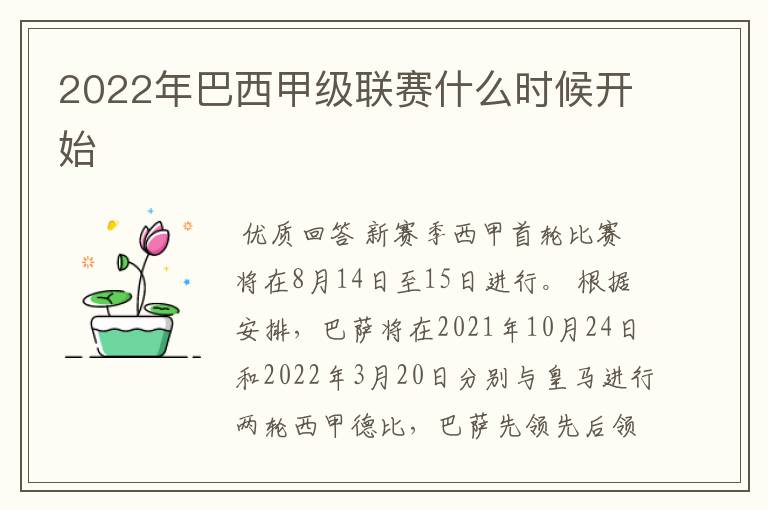 2022年巴西甲级联赛什么时候开始

优质回答 新赛季西甲首轮比赛将在8月14日至15日进行。 根据安排，巴萨将在2021年10月24日和2022年3月20日分别与皇马进行两轮西甲德比，巴萨先领先后领